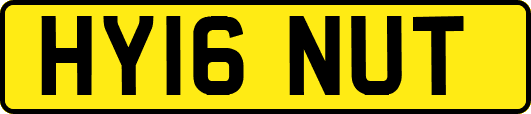 HY16 NUT